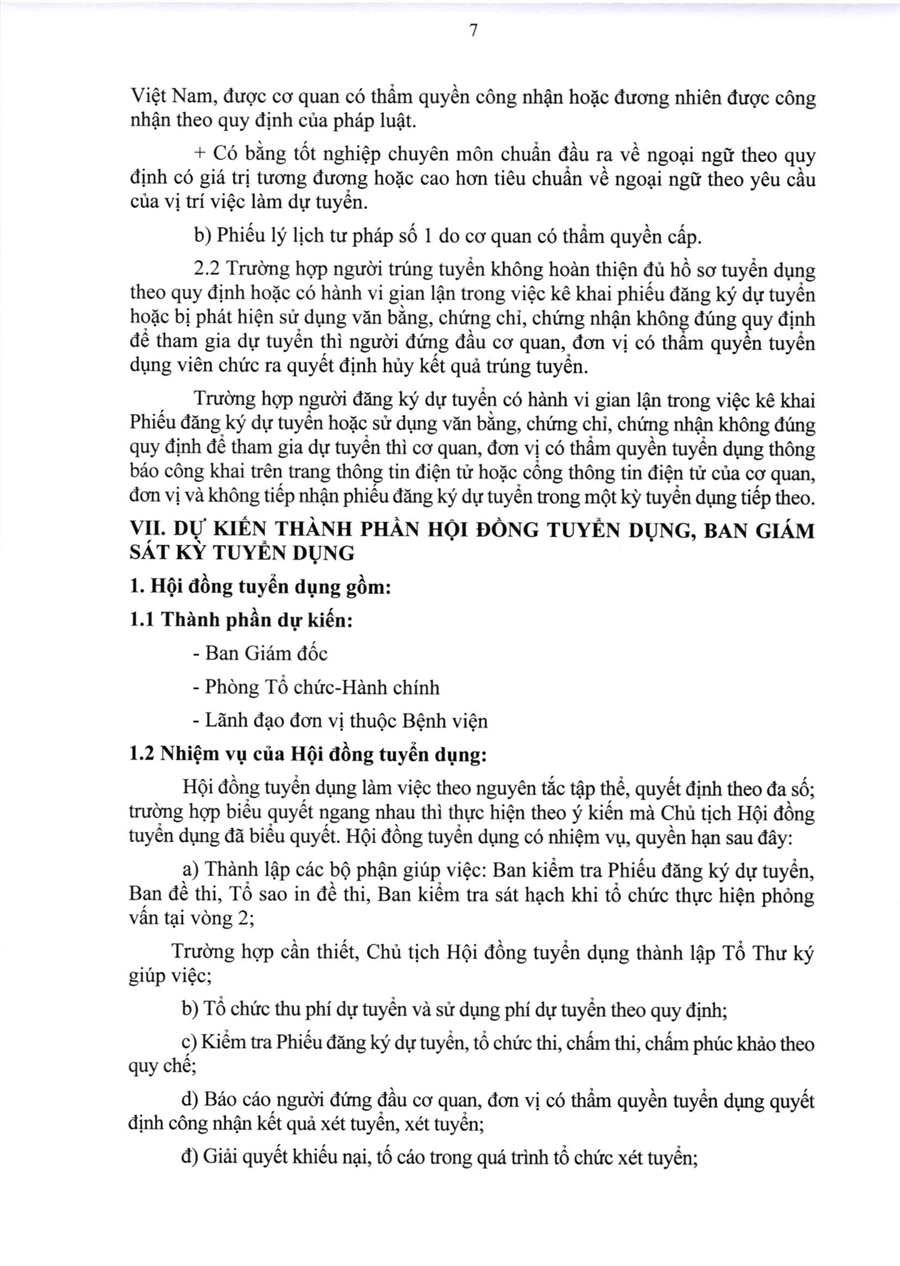 7

Việt Nam, được cơ quan có thẩm quyền công nhận hoặc đương nhiên được công nhận theo quy định của pháp luật.

+ Có bằng tốt nghiệp chuyên môn chuẩn đầu ra về ngoại ngữ theo quy định có giá trị tương đương hoặc cao hơn tiêu chuẩn về ngoại ngữ theo yêu cầu của vị trí việc làm dự tuyển.

b) Phiếu lý lịch tư pháp số 1 do cơ quan có thẩm quyền cấp.

2.2 Trường hợp người trúng tuyển không hoàn thiện đủ hồ sơ tuyển dụng theo quy định hoặc có hành vi gian lận trong việc kê khai phiếu đăng ký dự tuyển hoặc bị phát hiện sử dụng văn bằng, chứng chỉ, chứng nhận không đúng quy định để tham gia dự tuyển thì người đứng đầu cơ quan, đơn vị có thẩm quyền tuyển dụng viên chức ra quyết định hủy kết quả trúng tuyển.

Trường hợp người đăng ký dự tuyển có hành vi gian lận trong việc kê khai Phiếu đăng ký dự tuyển hoặc sử dụng văn bằng, chứng chỉ, chứng nhận không đúng quy định để tham gia dự tuyển thì cơ quan, đơn vị có thẩm quyền tuyển dụng thông báo công khai trên trang thông tin điện tử hoặc cổng thông tin điện tử của cơ quan, đơn vị và không tiếp nhận phiếu đăng ký dự tuyển trong một kỳ tuyển dụng tiếp theo.

VII. DỰ KIẾN THÀNH PHẦN HỘI ĐỒNG TUYỂN DỤNG, BAN GIÁM SÁT KỲ TUYỂN DỤNG

1. Hội đồng tuyển dụng gồm:

1.1 Thành phần dự kiến:

- Ban Giám đốc

- Phòng Tổ chức-Hành chính

- Lãnh đạo đơn vị thuộc Bệnh viện

1.2 Nhiệm vụ của Hội đồng tuyển dụng:

Hội đồng tuyển dụng làm việc theo nguyên tắc tập thể, quyết định theo đa số; trường hợp biểu quyết ngang nhau thì thực hiện theo ý kiến mà Chủ tịch Hội đồng tuyển dụng đã biểu quyết. Hội đồng tuyển dụng có nhiệm vụ, quyền hạn sau đây:

a) Thành lập các bộ phận giúp việc: Ban kiểm tra Phiếu đăng ký dự tuyển, Ban đề thi, Tổ sao in đề thi, Ban kiểm tra sát hạch khi tổ chức thực hiện phỏng vấn tại vòng 2;

Trường hợp cần thiết, Chủ tịch Hội đồng tuyển dụng thành lập Tổ Thư ký giúp việc;

b) Tổ chức thu phí dự tuyển và sử dụng phí dự tuyển theo quy định;

c) Kiểm tra Phiếu đăng ký dự tuyển, tổ chức thi, chấm thi, chấm phúc khảo theo quy chế;

d) Báo cáo người đứng đầu cơ quan, đơn vị có thẩm quyền tuyển dụng quyết định công nhận kết quả xét tuyển, xét tuyển;

đ) Giải quyết khiếu nại, tố cáo trong quá trình tổ chức xét tuyển;